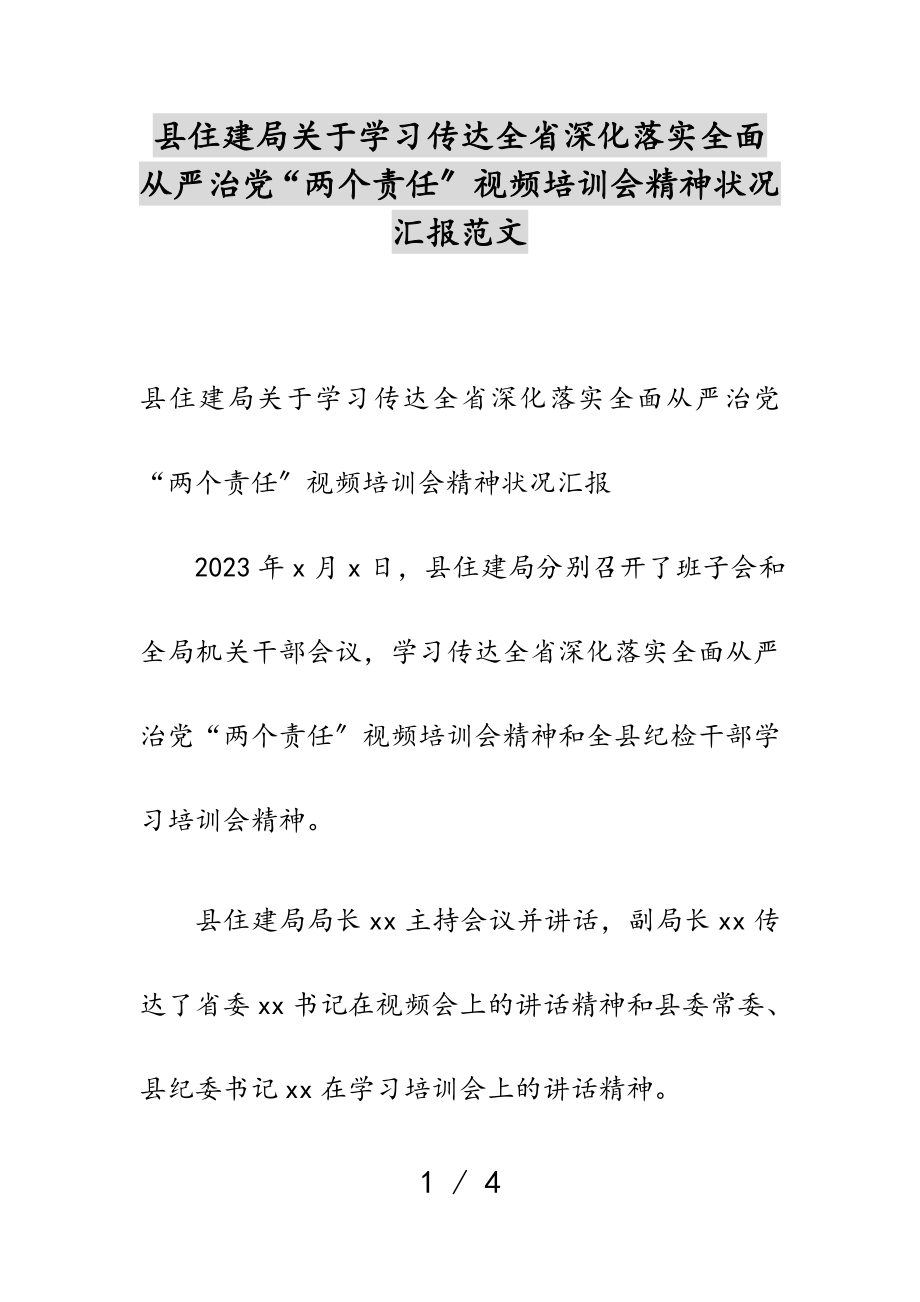 县住建局关于学习传达全省深化落实全面从严治党“两个责任”视频培训会精神状况汇报范文

县住建局关于学习传达全省深化落实全面从严治党“两个责任”视频培训会精神状况汇报

2023年x月x日，县住建局分别召开了班子会和全局机关干部会议，学习传达全省深化落实全面从严治党“两个责任”视频培训会精神和全县纪检干部学习培训会精神。

县住建局局长xx主持会议并讲话，副局长xx传达了省委xx书记在视频会上的讲话精神和县委常委、县纪委书记xx在学习培训会上的讲话精神。

1 / 4